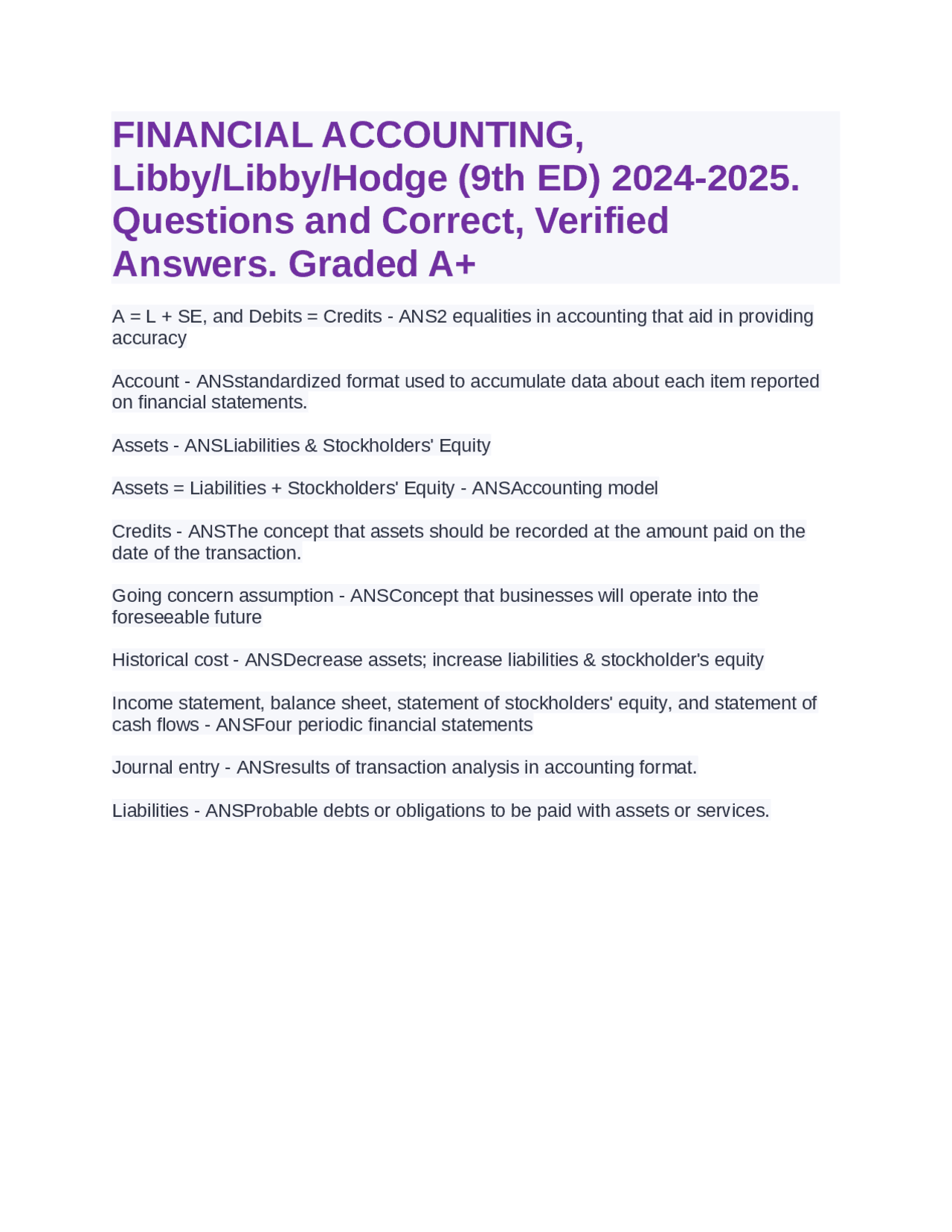 FINANCIAL ACCOUNTING, Libby/Libby/Hodge (9th ED) 2024-2025. Questions and Correct, Verified Answers. Graded A+

A = L + SE, and Debits = Credits - ANS2 equalities in accounting that aid in providing accuracy

Account - ANSstandardized format used to accumulate data about each item reported on financial statements.

Assets - ANSLiabilities & Stockholders' Equity

Assets = Liabilities + Stockholders' Equity - ANSAccounting model

Credits - ANSThe concept that assets should be recorded at the amount paid on the date of the transaction.

Going concern assumption - ANSConcept that businesses will operate into the foreseeable future

Historical cost - ANSDecrease assets; increase liabilities & stockholder's equity

Income statement, balance sheet, statement of stockholders' equity, and statement of cash flows - ANSFour periodic financial statements

Journal entry - ANSresults of transaction analysis in accounting format.

Liabilities - ANSProbable debts or obligations to be paid with assets or services.